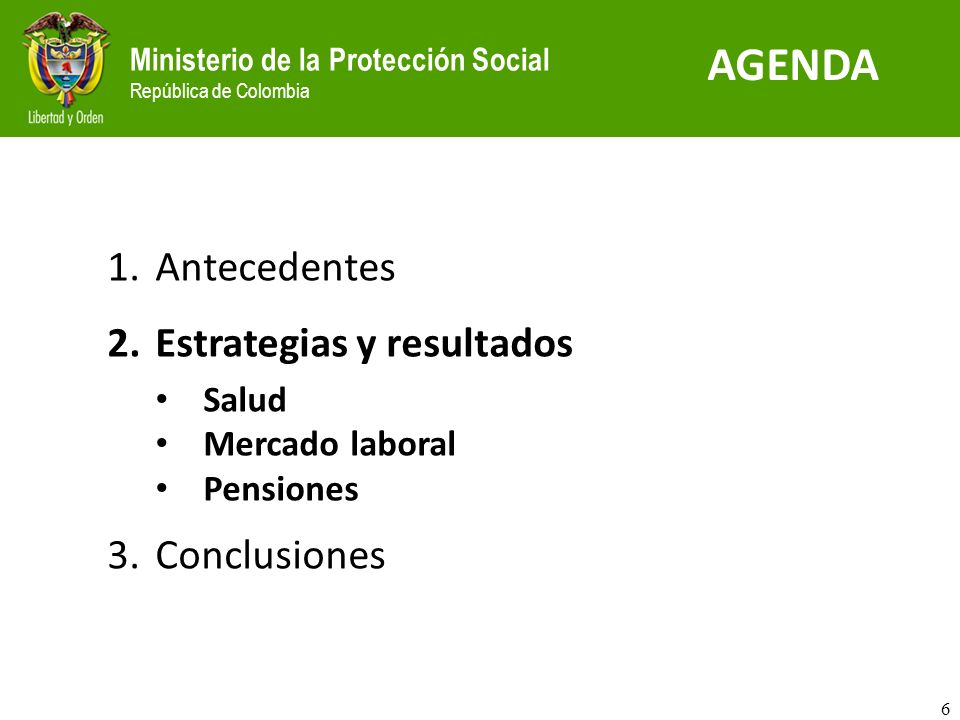 Libertad y Orden

Ministerio de la Protección Social
República de Colombia

AGENDA

1. Antecedentes

2. Estrategias y resultados
• Salud
• Mercado laboral
• Pensiones

3. Conclusiones

6